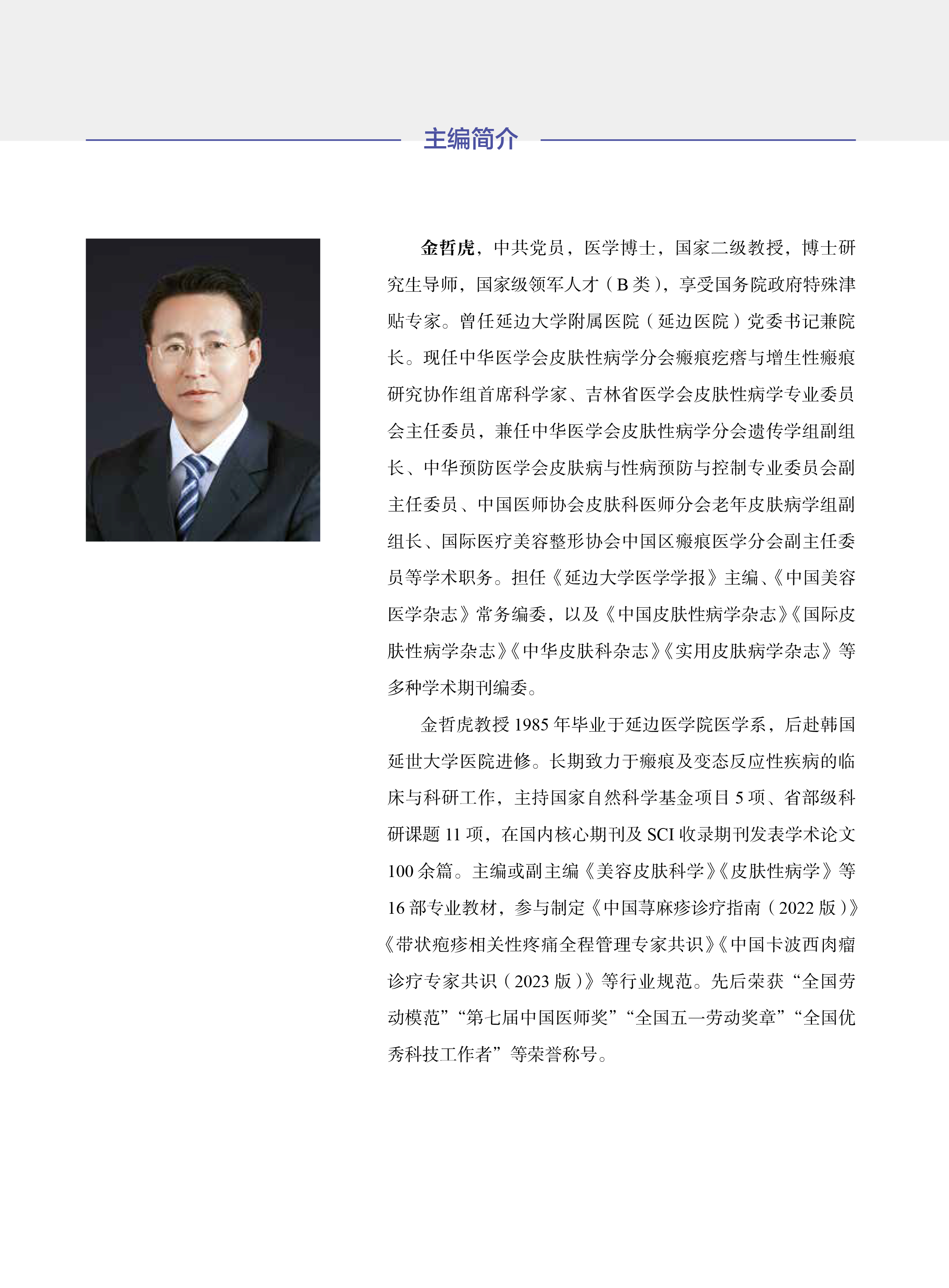 主编简介

金哲虎，中共党员，医学博士，国家二级教授，博士研究生导师，国家级领军人才（B类），享受国务院政府特殊津贴专家。曾任延边大学附属医院（延边医院）党委书记兼院长。现任中华医学会皮肤性病学分会瘢痕疙瘩与增生性瘢痕研究协作组首席科学家、吉林省医学会皮肤性病学专业委员会主任委员，兼任中华医学会皮肤性病学分会遗传学组副组长、中华预防医学会皮肤病与性病预防与控制专业委员会副主任委员、中国医师协会皮肤科医师分会老年皮肤病学组副组长、国际医疗美容整形协会中国区瘢痕医学分会副主任委员等学术职务。担任《延边大学医学学报》主编、《中国美容医学杂志》常务编委，以及《中国皮肤性病学杂志》《国际皮肤性病学杂志》《中华皮肤科杂志》《实用皮肤病学杂志》等多种学术期刊编委。

金哲虎教授1985年毕业于延边医学院医学系，后赴韩国延世大学医院进修。长期致力于瘢痕及变态反应性疾病的临床与科研工作，主持国家自然科学基金项目5项、省部级科研课题11项，在国内核心期刊及SCI收录期刊发表学术论文100余篇。主编或副主编《美容皮肤科学》《皮肤性病学》等16部专业教材，参与制定《中国荨麻疹诊疗指南（2022版）》《带状疱疹相关性疼痛全程管理专家共识》《中国卡波西肉瘤诊疗专家共识（2023版）》等行业规范。先后荣获“全国劳动模范”“第七届中国医师奖”“全国五一劳动奖章”“全国优秀科技工作者”等荣誉称号。